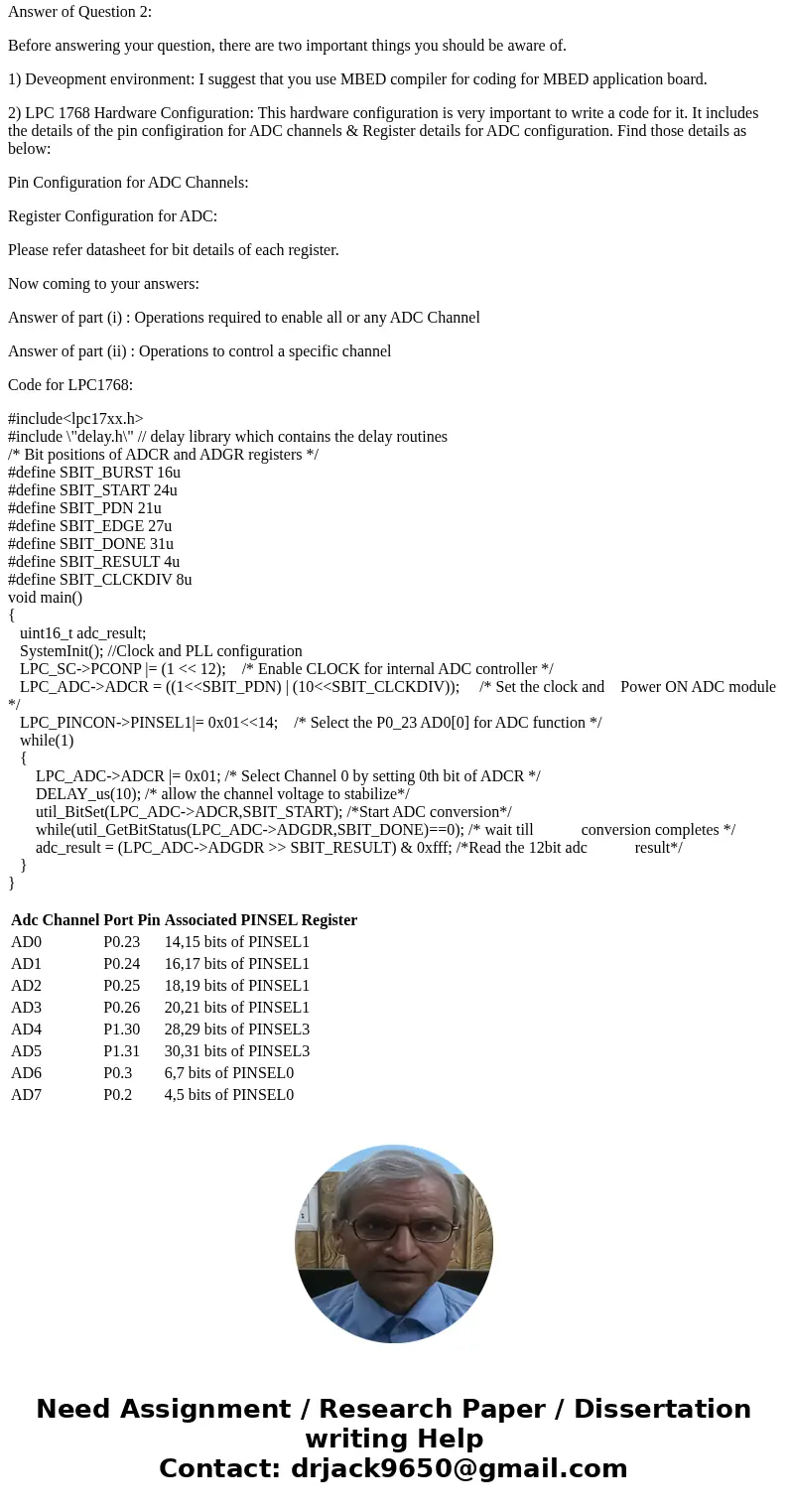 Answer of Question 2:

Before answering your question, there are two important things you should be aware of.

1) Deveopment environment: I suggest that you use MBED compiler for coding for MBED application board.

2) LPC 1768 Hardware Configuration: This hardware configuration is very important to write a code for it. It includes the details of the pin configiration for ADC channels & Register details for ADC configuration. Find those details as below:

Pin Configuration for ADC Channels:

Register Configuration for ADC:

Please refer datasheet for bit details of each register.

Now coming to your answers:

Answer of part (i) : Operations required to enable all or any ADC Channel

Answer of part (ii) : Operations to control a specific channel

Code for LPC1768:

#include<lpc17xx.h>
#include \"delay.h\" // delay library which contains the delay routines
/* Bit positions of ADCR and ADGR registers */
#define SBIT_BURST 16u
#define SBIT_START 24u
#define SBIT_PDN 21u
#define SBIT_EDGE 27u
#define SBIT_DONE 31u
#define SBIT_RESULT 4u
#define SBIT_CLCKDIV 8u
void main()
{
uint16_t adc_result;
SystemInit(); //Clock and PLL configuration
LPC_SC->PCONP |= (1 << 12); /* Enable CLOCK for internal ADC controller */
LPC_ADC->ADCR = ((1<<SBIT_PDN) | (10<<SBIT_CLCKDIV)); /* Set the clock and Power ON ADC module */
LPC_PINCON->PINSEL1|= 0x01<<14; /* Select the P0_23 AD0[0] for ADC function */
while(1)
{
LPC_ADC->ADCR |= 0x01; /* Select Channel 0 by setting 0th bit of ADCR */
DELAY_us(10); /* allow the channel voltage to stabilize*/
util_BitSet(LPC_ADC->ADCR,SBIT_START); /*Start ADC conversion*/
while(util_GetBitStatus(LPC_ADC->ADGDR,SBIT_DONE)==0); /* wait till conversion completes */
adc_result = (LPC_ADC->ADGDR >> SBIT_RESULT) & 0xfff; /*Read the 12bit adc result*/
}
}

| Adc Channel | Port Pin | Associated PINSEL Register |
|---|---|---|
| AD0 | P0.23 | 14,15 bits of PINSEL1 |
| AD1 | P0.24 | 16,17 bits of PINSEL1 |
| AD2 | P0.25 | 18,19 bits of PINSEL1 |
| AD3 | P0.26 | 20,21 bits of PINSEL1 |
| AD4 | P1.30 | 28,29 bits of PINSEL3 |
| AD5 | P1.31 | 30,31 bits of PINSEL3 |
| AD6 | P0.3 | 6,7 bits of PINSEL0 |
| AD7 | P0.2 | 4,5 bits of PINSEL0 |

Need Assignment / Research Paper / Dissertation writing Help
Contact: drjack9650@gmail.com